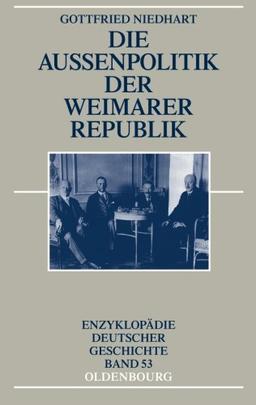 GOTTFRIED NIEDHART

DIE AUSSENPOLITIK DER WEIMARER REPUBLIK

ENZYKLOPÄDIE DEUTSCHER GESCHICHTE BAND 53

OLDENBOURG